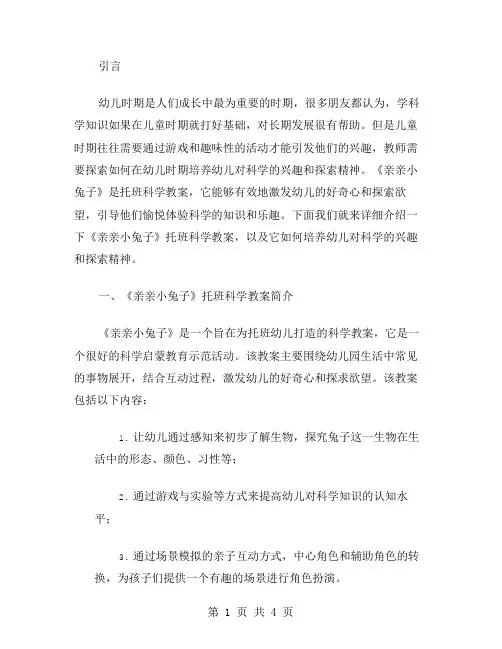 引言

幼儿时期是人们成长中最为重要的时期，很多朋友都认为，学科学知识如果在儿童时期就打好基础，对长期发展很有帮助。但是儿童时期往往需要通过游戏和趣味性的活动才能引发他们的兴趣，教师需要探索如何在幼儿时期培养幼儿对科学的兴趣和探索精神。《亲亲小兔子》是托班科学教案，它能够有效地激发幼儿的好奇心和探索欲望，引导他们愉悦体验科学的知识和乐趣。下面我们就来详细介绍一下《亲亲小兔子》托班科学教案，以及它如何培养幼儿对科学的兴趣和探索精神。

一、《亲亲小兔子》托班科学教案简介

《亲亲小兔子》是一个旨在为托班幼儿打造的科学教案，它是一个很好的科学启蒙教育示范活动。该教案主要围绕幼儿园生活中常见的事物展开，结合互动过程，激发幼儿的好奇心和探求欲望。该教案包括以下内容：

1. 让幼儿通过感知来初步了解生物，探究兔子这一生物在生活中的形态、颜色、习性等；

2. 通过游戏与实验等方式来提高幼儿对科学知识的认知水平；

3. 通过场景模拟的亲子互动方式，中心角色和辅助角色的转换，为孩子们提供一个有趣的场景进行角色扮演。

第 1 页 共 4 页